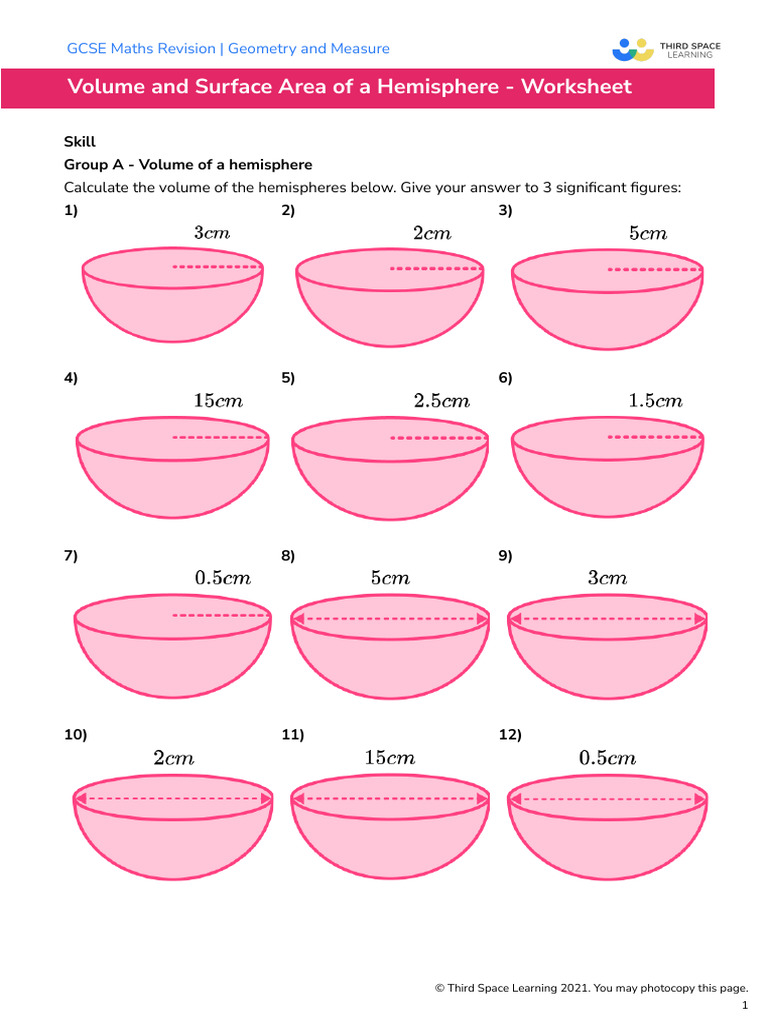 GCSE Maths Revision | Geometry and Measure

THIRD SPACE LEARNING

Volume and Surface Area of a Hemisphere - Worksheet

Skill

Group A - Volume of a hemisphere

Calculate the volume of the hemispheres below. Give your answer to 3 significant figures:

1) $3cm$

2) $2cm$

3) $5cm$

4) $15cm$

5) $2.5cm$

6) $1.5cm$

7) $0.5cm$

8) $5cm$

9) $3cm$

10) $2cm$

11) $15cm$

12) $0.5cm$

© Third Space Learning 2021. You may photocopy this page.

1